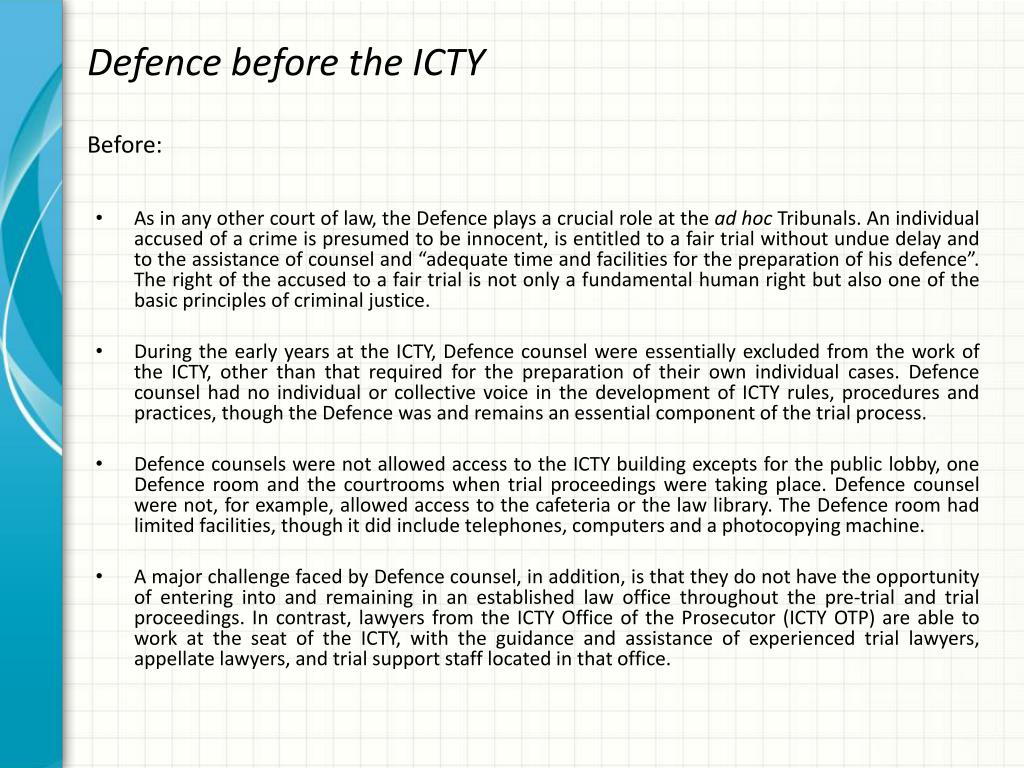 Defence before the ICTY

Before:

• As in any other court of law, the Defence plays a crucial role at the ad hoc Tribunals. An individual accused of a crime is presumed to be innocent, is entitled to a fair trial without undue delay and to the assistance of counsel and “adequate time and facilities for the preparation of his defence”. The right of the accused to a fair trial is not only a fundamental human right but also one of the basic principles of criminal justice.

• During the early years at the ICTY, Defence counsel were essentially excluded from the work of the ICTY, other than that required for the preparation of their own individual cases. Defence counsel had no individual or collective voice in the development of ICTY rules, procedures and practices, though the Defence was and remains an essential component of the trial process.

• Defence counsels were not allowed access to the ICTY building excepts for the public lobby, one Defence room and the courtrooms when trial proceedings were taking place. Defence counsel were not, for example, allowed access to the cafeteria or the law library. The Defence room had limited facilities, though it did include telephones, computers and a photocopying machine.

• A major challenge faced by Defence counsel, in addition, is that they do not have the opportunity of entering into and remaining in an established law office throughout the pre-trial and trial proceedings. In contrast, lawyers from the ICTY Office of the Prosecutor (ICTY OTP) are able to work at the seat of the ICTY, with the guidance and assistance of experienced trial lawyers, appellate lawyers, and trial support staff located in that office.